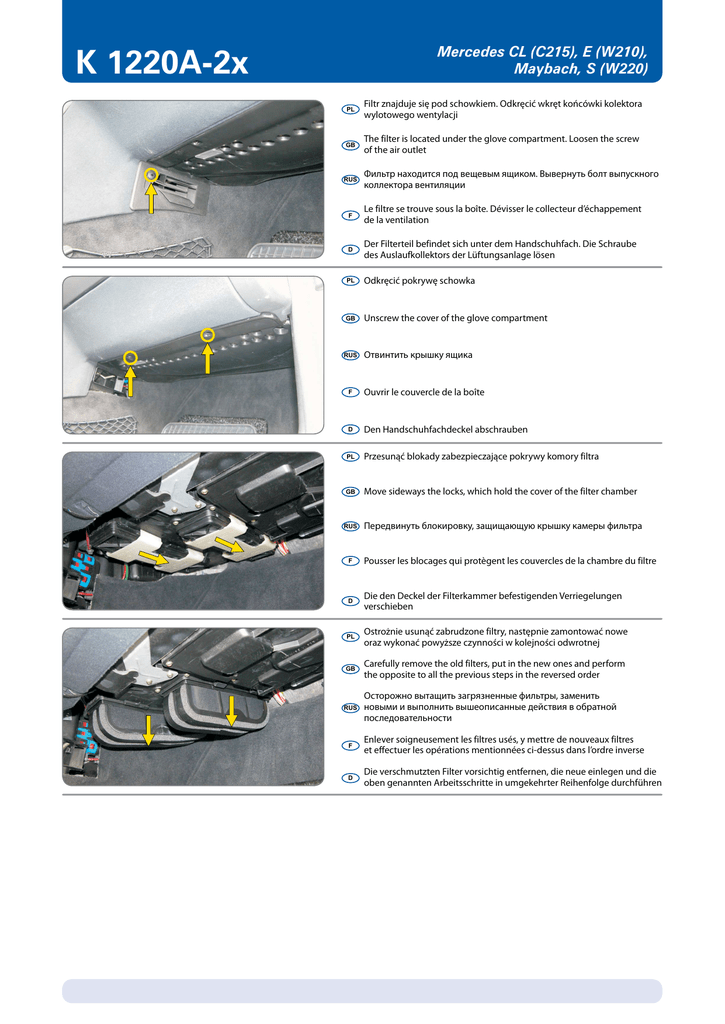 K 1220A-2x

Mercedes CL (C215), E (W210), Maybach, S (W220)

PL Filtr znajduje się pod schowkiem. Odkręcić wkręt końcówki kolektora wylotowego wentylacji

GB The filter is located under the glove compartment. Loosen the screw of the air outlet

RUS Фильтр находится под вещевым ящиком. Вывернуть болт выпускного коллектора вентиляции

F Le filtre se trouve sous la boîte. Dévisser le collecteur d'échappement de la ventilation

D Der Filterteil befindet sich unter dem Handschuhfach. Die Schraube des Auslaufkollektors der Lüftungsanlage lösen

PL Odkręcić pokrywę schowka

GB Unscrew the cover of the glove compartment

RUS Отвинтить крышку ящика

F Ouvrir le couvercle de la boîte

D Den Handschuhfachdeckel abschrauben

PL Przesunąć blokady zabezpieczające pokrywy komory filtra

GB Move sideways the locks, which hold the cover of the filter chamber

RUS Передвинуть блокировку, защищающую крышку камеры фильтра

F Pousser les blocages qui protègent les couvercles de la chambre du filtre

D Die den Deckel der Filterkammer befestigenden Verriegelungen verschieben

PL Ostrożnie usunąć zabrudzone filtry, następnie zamontować nowe oraz wykonać powyższe czynności w kolejności odwrotnej

GB Carefully remove the old filters, put in the new ones and perform the opposite to all the previous steps in the reversed order

RUS Осторожно вытащить загрязненные фильтры, заменить новыми и выполнить вышеописанные действия в обратной последовательности

F Enlever soigneusement les filtres usés, y mettre de nouveaux filtres et effectuer les opérations mentionnées ci-dessus dans l'ordre inverse

D Die verschmutzten Filter vorsichtig entfernen, die neue einlegen und die oben genannten Arbeitsschritte in umgekehrter Reihenfolge durchführen